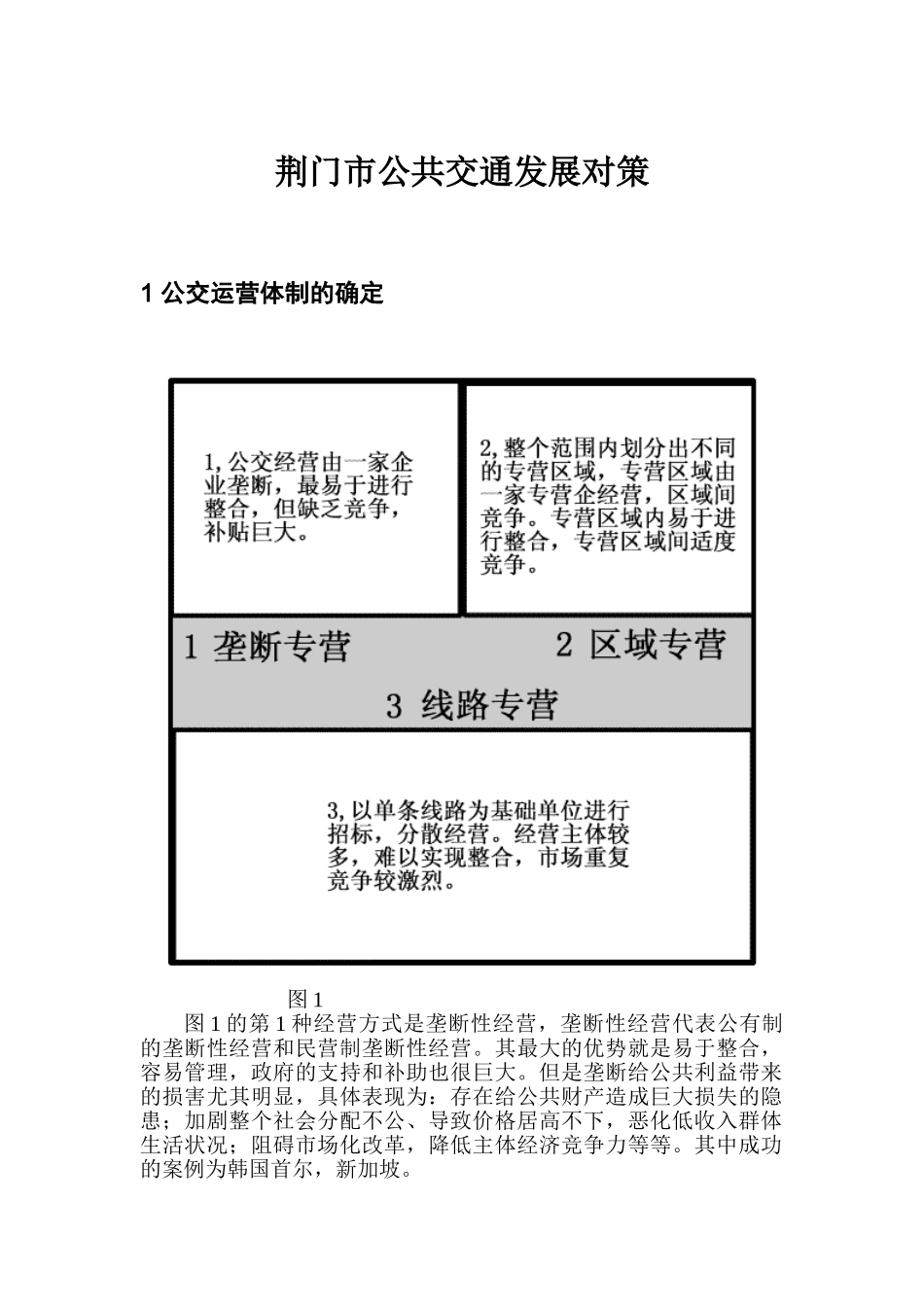 荆门市公共交通发展对策

1 公交运营体制的确定

1,公交经营由一家企业垄断，最易于进行整合，但缺乏竞争，补贴巨大。

2,整个范围内划分出不同的专营区域，专营区域由一家专营企经营，区域间竞争。专营区域内易于进行整合，专营区域间适度竞争。

1 垄断专营

2 区域专营

3 线路专营

3,以单条线路为基础单位进行招标，分散经营。经营主体较多，难以实现整合，市场重复竞争较激烈。

图 1

图 1 的第 1 种经营方式是垄断性经营，垄断性经营代表公有制的垄断性经营和民营制垄断性经营。其最大的优势就是易于整合，容易管理，政府的支持和补助也很巨大。但是垄断给公共利益带来的损害尤其明显，具体表现为：存在给公共财产造成巨大损失的隐患；加剧整个社会分配不公、导致价格居高不下，恶化低收入群体生活状况；阻碍市场化改革，降低主体经济竞争力等等。其中成功的案例为韩国首尔，新加坡。